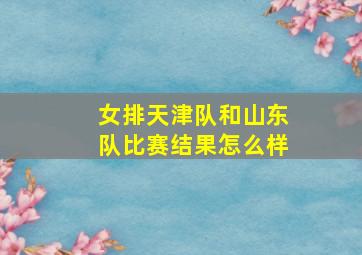 女排天津队和山东队比赛结果怎么样